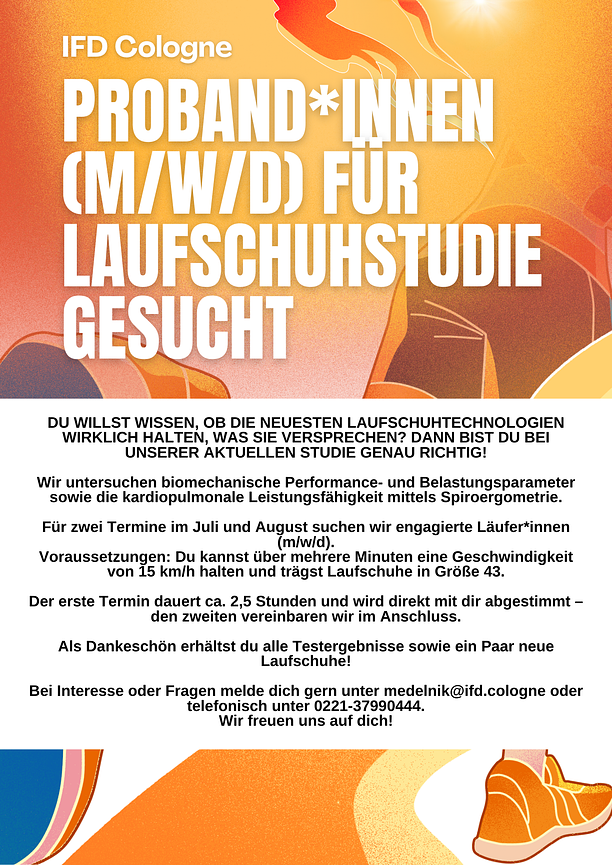 IFD Cologne

PROBAND*INNEN (M/W/D) FÜR LAUFSCHUHSTUDIE GESUCHT

DU WILLST WISSEN, OB DIE NEUESTEN LAUFSCHUHTECHNOLOGIEN WIRKLICH HALTEN, WAS SIE VERSPRECHEN? DANN BIST DU BEI UNSERER AKTUELLEN STUDIE GENAU RICHTIG!

Wir untersuchen biomechanische Performance- und Belastungsparameter sowie die kardiopulmonale Leistungsfähigkeit mittels Spiroergometrie.

Für zwei Termine im Juli und August suchen wir engagierte Läufer*innen (m/w/d).
Voraussetzungen: Du kannst über mehrere Minuten eine Geschwindigkeit von 15 km/h halten und trägst Laufschuhe in Größe 43.

Der erste Termin dauert ca. 2,5 Stunden und wird direkt mit dir abgestimmt – den zweiten vereinbaren wir im Anschluss.

Als Dankeschön erhältst du alle Testergebnisse sowie ein Paar neue Laufschuhe!

Bei Interesse oder Fragen melde dich gern unter medelnik@ifd.cologne oder telefonisch unter 0221-37990444.
Wir freuen uns auf dich!